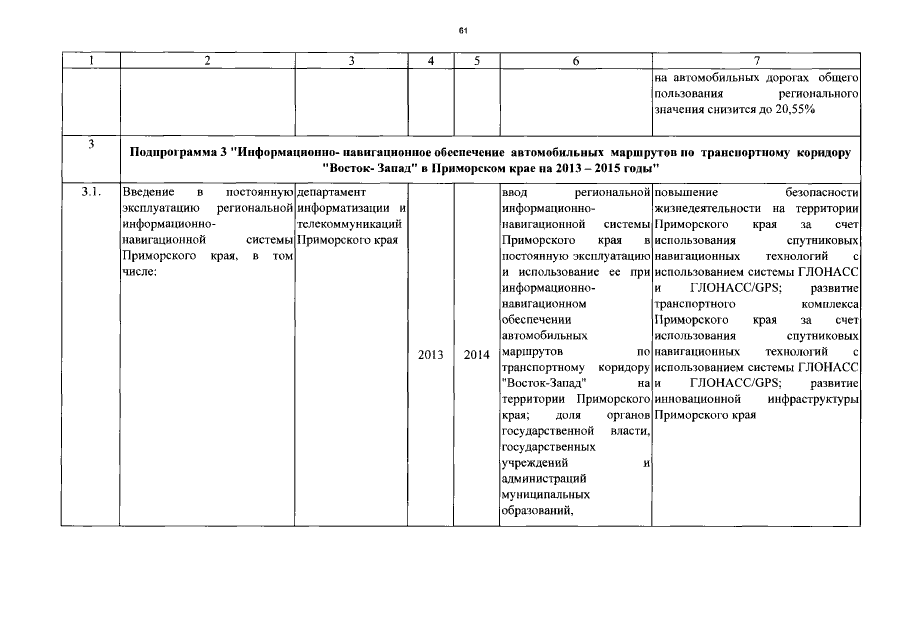 61

| 1 | 2 | 3 | 4 | 5 | 6 | 7 |
|---|---|---|---|---|---|---|
| | | | | | | на автомобильных дорогах общего пользования регионального значения снизится до 20,55% |
| 3 | Подпрограмма 3 "Информационно- навигационное обеспечение автомобильных маршрутов по транспортному коридору "Восток- Запад" в Приморском крае на 2013 – 2015 годы" | | | | | |
| 3.1. | Введение в постоянную эксплуатацию региональной информационно-навигационной системы Приморского края, в том числе: | департамент информатизации и телекоммуникаций Приморского края | 2013 | 2014 | ввод региональной информационно-навигационной системы Приморского края в постоянную эксплуатацию и использование ее при информационно-навигационном обеспечении автомобильных маршрутов по транспортному коридору "Восток-Запад" на территории Приморского края; доля органов государственной власти, государственных учреждений и администраций муниципальных образований, | повышение безопасности жизнедеятельности на территории Приморского края за счет использования спутниковых навигационных технологий с использованием системы ГЛОНАСС и ГЛОНАСС/GPS; развитие транспортного комплекса Приморского края за счет использования спутниковых навигационных технологий с использованием системы ГЛОНАСС и ГЛОНАСС/GPS; развитие инновационной инфраструктуры Приморского края |